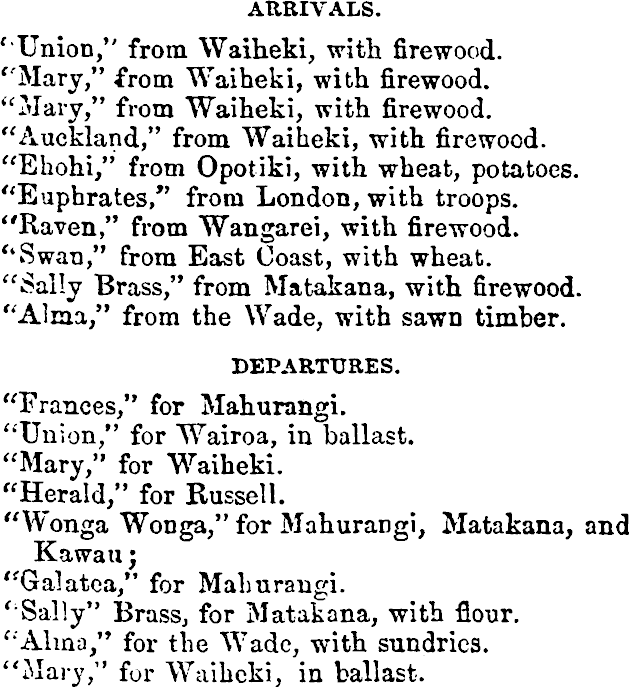 ARRIVALS.

"Union," from Waiheki, with firewood.
"Mary," from Waiheki, with firewood.
"Mary," from Waiheki, with firewood.
"Auckland," from Waiheki, with firewood.
"Ehohi," from Opotiki, with wheat, potatoes.
"Euphrates," from London, with troops.
"Raven," from Wangarei, with firewood.
"Swan," from East Coast, with wheat.
"Sally Brass," from Matakana, with firewood.
"Alma," from the Wade, with sawn timber.

DEPARTURES.

"Frances," for Mahurangi.
"Union," for Wairoa, in ballast.
"Mary," for Waiheki.
"Herald," for Russell.
"Wonga Wonga," for Mahurangi, Matakana, and Kawau;
"Galatea," for Mahurangi.
"Sally" Brass, for Matakana, with flour.
"Alma," for the Wade, with sundries.
"Mary," for Waiheki, in ballast.